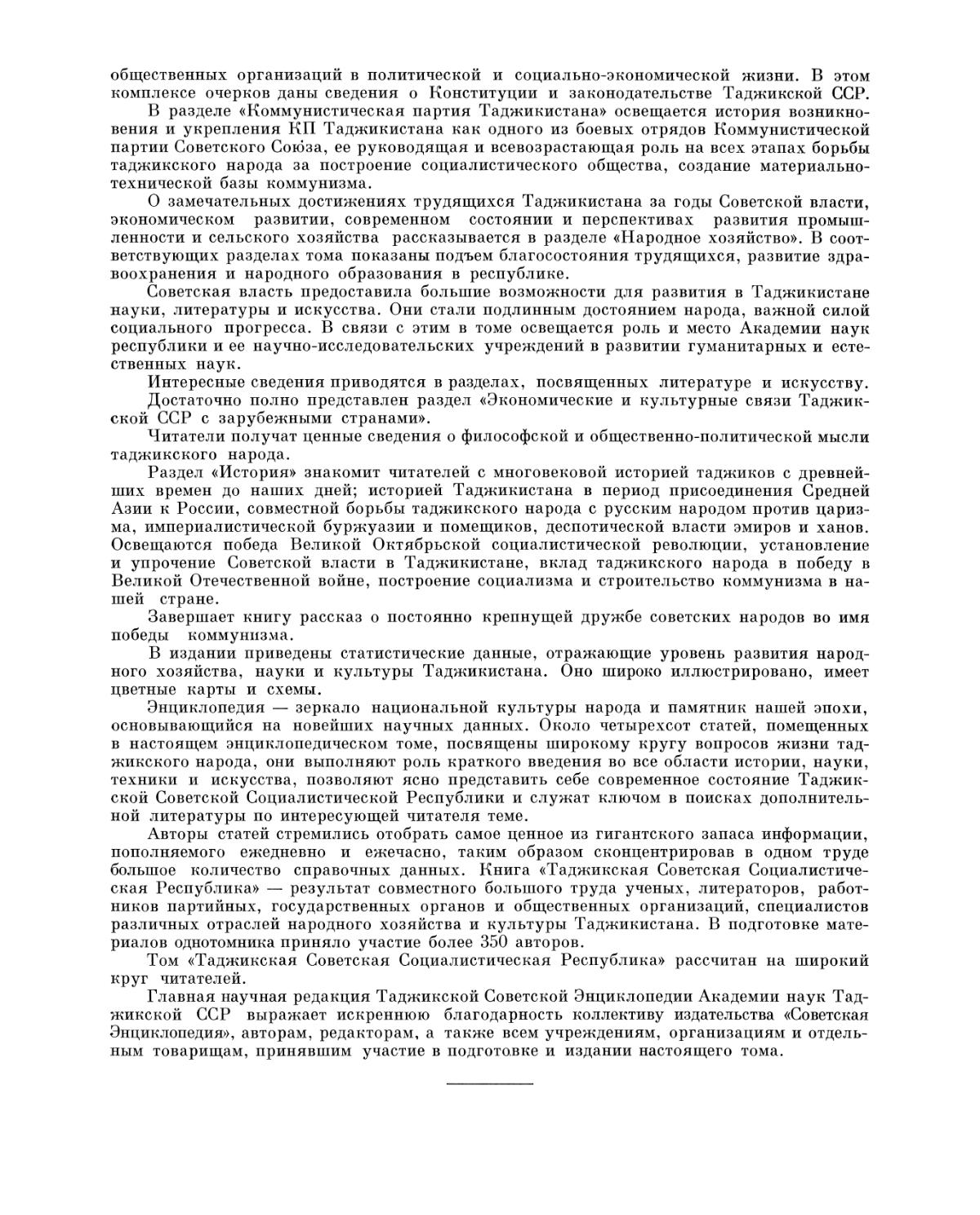 общественных организаций в политической и социально-экономической жизни. В этом комплексе очерков даны сведения о Конституции и законодательстве Таджикской ССР.

В разделе «Коммунистическая партия Таджикистана» освещается история возникновения и укрепления КП Таджикистана как одного из боевых отрядов Коммунистической партии Советского Союза, ее руководящая и всевозрастающая роль на всех этапах борьбы таджикского народа за построение социалистического общества, создание материально-технической базы коммунизма.

О замечательных достижениях трудящихся Таджикистана за годы Советской власти, экономическом развитии, современном состоянии и перспективах развития промышленности и сельского хозяйства рассказывается в разделе «Народное хозяйство». В соответствующих разделах тома показаны подъем благосостояния трудящихся, развитие здравоохранения и народного образования в республике.

Советская власть предоставила большие возможности для развития в Таджикистане науки, литературы и искусства. Они стали подлинным достоянием народа, важной силой социального прогресса. В связи с этим в томе освещается роль и место Академии наук республики и ее научно-исследовательских учреждений в развитии гуманитарных и естественных наук.

Интересные сведения приводятся в разделах, посвященных литературе и искусству.

Достаточно полно представлен раздел «Экономические и культурные связи Таджикской ССР с зарубежными странами».

Читатели получат ценные сведения о философской и общественно-политической мысли таджикского народа.

Раздел «История» знакомит читателей с многовековой историей таджиков с древнейших времен до наших дней; историей Таджикистана в период присоединения Средней Азии к России, совместной борьбы таджикского народа с русским народом против царизма, империалистической буржуазии и помещиков, деспотической власти эмиров и ханов. Освещаются победа Великой Октябрьской социалистической революции, установление и упрочение Советской власти в Таджикистане, вклад таджикского народа в победу в Великой Отечественной войне, построение социализма и строительство коммунизма в нашей стране.

Завершает книгу рассказ о постоянно крепнущей дружбе советских народов во имя победы коммунизма.

В издании приведены статистические данные, отражающие уровень развития народного хозяйства, науки и культуры Таджикистана. Оно широко иллюстрировано, имеет цветные карты и схемы.

Энциклопедия — зеркало национальной культуры народа и памятник нашей эпохи, основывающийся на новейших научных данных. Около четырехсот статей, помещенных в настоящем энциклопедическом томе, посвящены широкому кругу вопросов жизни таджикского народа, они выполняют роль краткого введения во все области истории, науки, техники и искусства, позволяют ясно представить себе современное состояние Таджикской Советской Социалистической Республики и служат ключом в поисках дополнительной литературы по интересующей читателя теме.

Авторы статей стремились отобрать самое ценное из гигантского запаса информации, пополняемого ежедневно и ежечасно, таким образом сконцентрировав в одном труде большое количество справочных данных. Книга «Таджикская Советская Социалистическая Республика» — результат совместного большого труда ученых, литераторов, работников партийных, государственных органов и общественных организаций, специалистов различных отраслей народного хозяйства и культуры Таджикистана. В подготовке материалов однотомника приняло участие более 350 авторов.

Том «Таджикская Советская Социалистическая Республика» рассчитан на широкий круг читателей.

Главная научная редакция Таджикской Советской Энциклопедии Академии наук Таджикской ССР выражает искреннюю благодарность коллективу издательства «Советская Энциклопедия», авторам, редакторам, а также всем учреждениям, организациям и отдельным товарищам, принявшим участие в подготовке и издании настоящего тома.